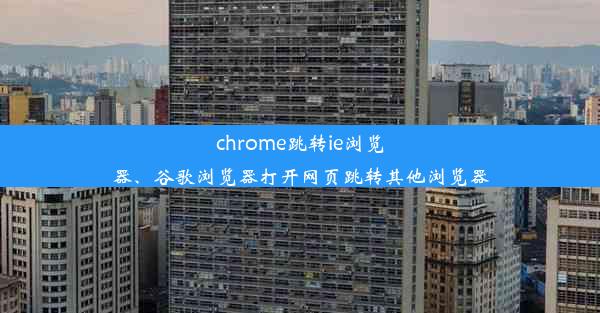 chrome跳转ie浏览器、谷歌浏览器打开网页跳转其他浏览器